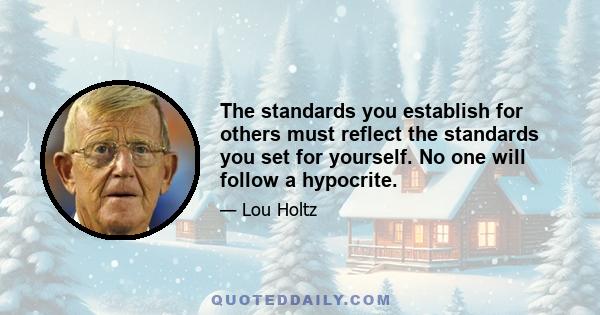 The standards you establish for others must reflect the standards you set for yourself. No one will follow a hypocrite.

— Lou Holtz

QUOTEDDAILY.COM